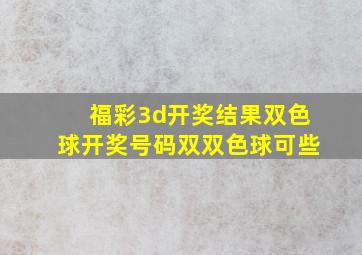 福彩3d开奖结果双色球开奖号码双双色球可些